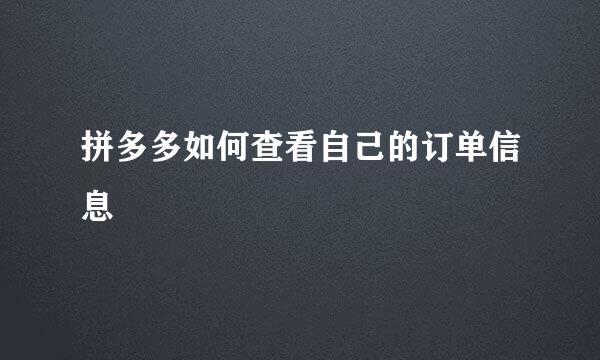 拼多多如何查看自己的订单信息